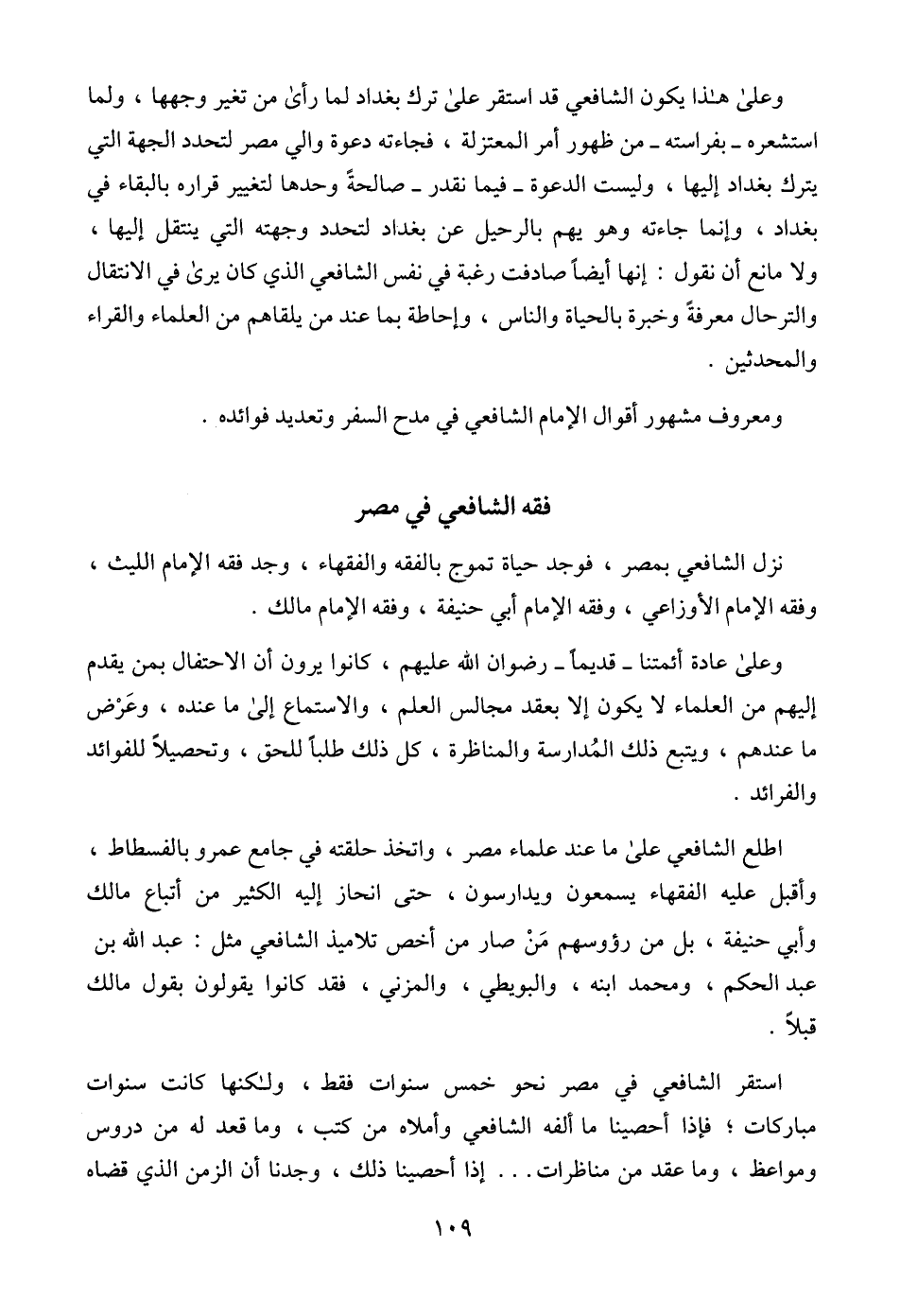 وعلىٰ هٰذا يكون الشافعي قد استقر علىٰ ترك بغداد لما رأىٰ من تغير وجهها ، ولما استشعره ـ بفراسته ـ من ظهور أمر المعتزلة ، فجاءته دعوة والي مصر لتحدد الجهة التي يترك بغداد إليها ، وليست الدعوة ـ فيما نقدر ـ صالحةً وحدها لتغيير قراره بالبقاء في بغداد ، وإنما جاءته وهو يهم بالرحيل عن بغداد لتحدد وجهته التي ينتقل إليها ، ولا مانع أن نقول : إنها أيضاً صادفت رغبة في نفس الشافعي الذي كان يرىٰ في الانتقال والترحال معرفةً وخبرة بالحياة والناس ، وإحاطة بما عند من يلقاهم من العلماء والقراء والمحدثين .

ومعروف مشهور أقوال الإمام الشافعي في مدح السفر وتعديد فوائده .

فقه الشافعي في مصر

نزل الشافعي بمصر ، فوجد حياة تموج بالفقه والفقهاء ، وجد فقه الإمام الليث ، وفقه الإمام الأوزاعي ، وفقه الإمام أبي حنيفة ، وفقه الإمام مالك .

وعلىٰ عادة أئمتنا ـ قديماً ـ رضوان الله عليهم ، كانوا يرون أن الاحتفال بمن يقدم إليهم من العلماء لا يكون إلا بعقد مجالس العلم ، والاستماع إلىٰ ما عنده ، وعَرْض ما عندهم ، ويتبع ذلك المُدارسة والمناظرة ، كل ذلك طلباً للحق ، وتحصيلاً للفوائد والفرائد .

اطلع الشافعي علىٰ ما عند علماء مصر ، واتخذ حلقته في جامع عمرو بالفسطاط ، وأقبل عليه الفقهاء يسمعون ويدارسون ، حتى انحاز إليه الكثير من أتباع مالك وأبي حنيفة ، بل من رؤوسهم مَنْ صار من أخص تلاميذ الشافعي مثل : عبد الله بن عبد الحكم ، ومحمد ابنه ، والبويطي ، والمزني ، فقد كانوا يقولون بقول مالك قبلاً .

استقر الشافعي في مصر نحو خمس سنوات فقط ، ولٰكنها كانت سنوات مباركات ؛ فإذا أحصينا ما ألفه الشافعي وأملاه من كتب ، وما قعد له من دروس ومواعظ ، وما عقد من مناظرات . . . إذا أحصينا ذلك ، وجدنا أن الزمن الذي قضاه

١٠٩